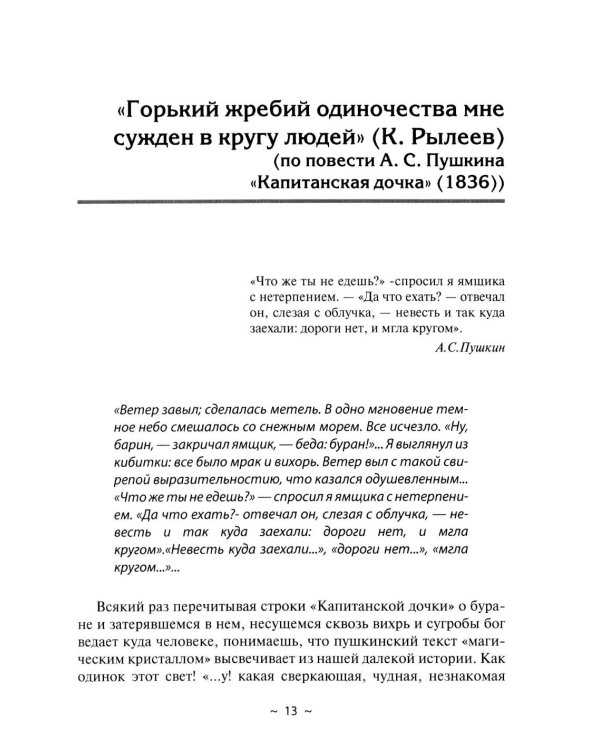 «Горький жребий одиночества мне сужден в кругу людей» (К. Рылеев)
(по повести А. С. Пушкина
«Капитанская дочка» (1836))

«Что же ты не едешь?» -спросил я ямщика с нетерпением. — «Да что ехать? — отвечал он, слезая с облучка, — невесть и так куда заехали: дороги нет, и мгла кругом».
А.С.Пушкин

«Ветер завыл; сделалась метель. В одно мгновение темное небо смешалось со снежным морем. Все исчезло. «Ну, барин, — закричал ямщик, — беда: буран!»... Я выглянул из кибитки: все было мрак и вихорь. Ветер выл с такой свирепой выразительностию, что казался одушевленным... «Что же ты не едешь?» — спросил я ямщика с нетерпением. «Да что ехать?- отвечал он, слезая с облучка, — невесть и так куда заехали: дороги нет, и мгла кругом».«Невесть куда заехали...», «дороги нет...», «мгла кругом...»...

Всякий раз перечитывая строки «Капитанской дочки» о буране и затерявшемся в нем, несущемся сквозь вихрь и сугробы бог ведает куда человеке, понимаешь, что пушкинский текст «магическим кристаллом» высвечивает из нашей далекой истории. Как одинок этот свет! «...у! какая сверкающая, чудная, незнакомая

~ 13 ~